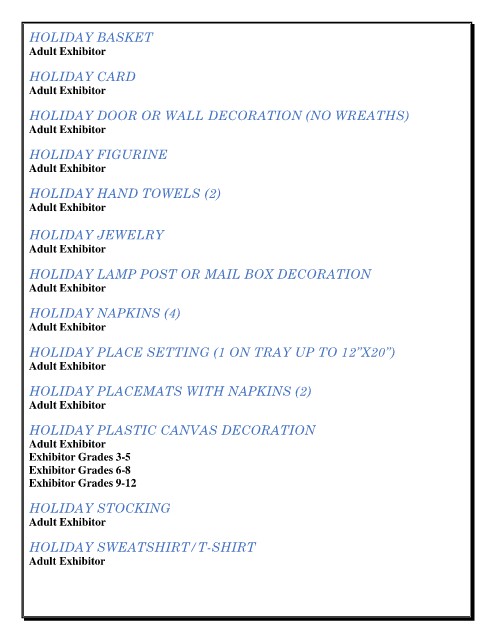 HOLIDAY BASKET
Adult Exhibitor

HOLIDAY CARD
Adult Exhibitor

HOLIDAY DOOR OR WALL DECORATION (NO WREATHS)
Adult Exhibitor

HOLIDAY FIGURINE
Adult Exhibitor

HOLIDAY HAND TOWELS (2)
Adult Exhibitor

HOLIDAY JEWELRY
Adult Exhibitor

HOLIDAY LAMP POST OR MAIL BOX DECORATION
Adult Exhibitor

HOLIDAY NAPKINS (4)
Adult Exhibitor

HOLIDAY PLACE SETTING (1 ON TRAY UP TO 12"X20")
Adult Exhibitor

HOLIDAY PLACEMATS WITH NAPKINS (2)
Adult Exhibitor

HOLIDAY PLASTIC CANVAS DECORATION
Adult Exhibitor
Exhibitor Grades 3-5
Exhibitor Grades 6-8
Exhibitor Grades 9-12

HOLIDAY STOCKING
Adult Exhibitor

HOLIDAY SWEATSHIRT/T-SHIRT
Adult Exhibitor